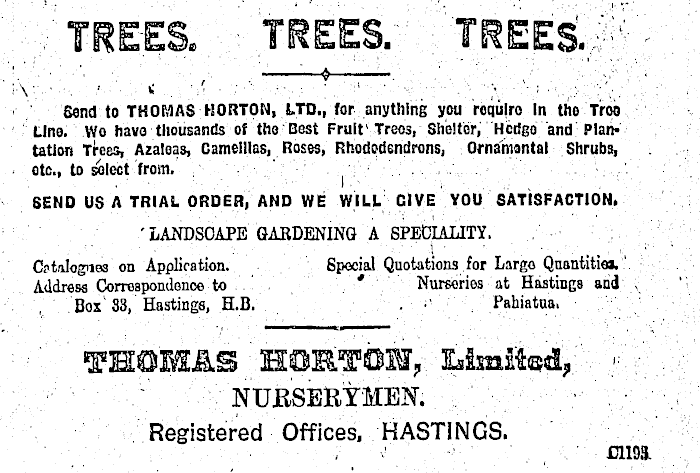 TREES. TREES. TREES.

Send to THOMAS HORTON, LTD., for anything you require in the Tree Line. We have thousands of the Best Fruit Trees, Shelter, Hedge and Plantation Trees, Azaleas, Camellias, Roses, Rhododendrons, Ornamental Shrubs, etc., to select from.

SEND US A TRIAL ORDER, AND WE WILL GIVE YOU SATISFACTION.

LANDSCAPE GARDENING A SPECIALITY.

Catalogues on Application.
Address Correspondence to
Box 33, Hastings, H.B.

Special Quotations for Large Quantities.
Nurseries at Hastings and
Pahiatua.

THOMAS HORTON, Limited,
NURSERYMEN.
Registered Offices, HASTINGS.

C1193